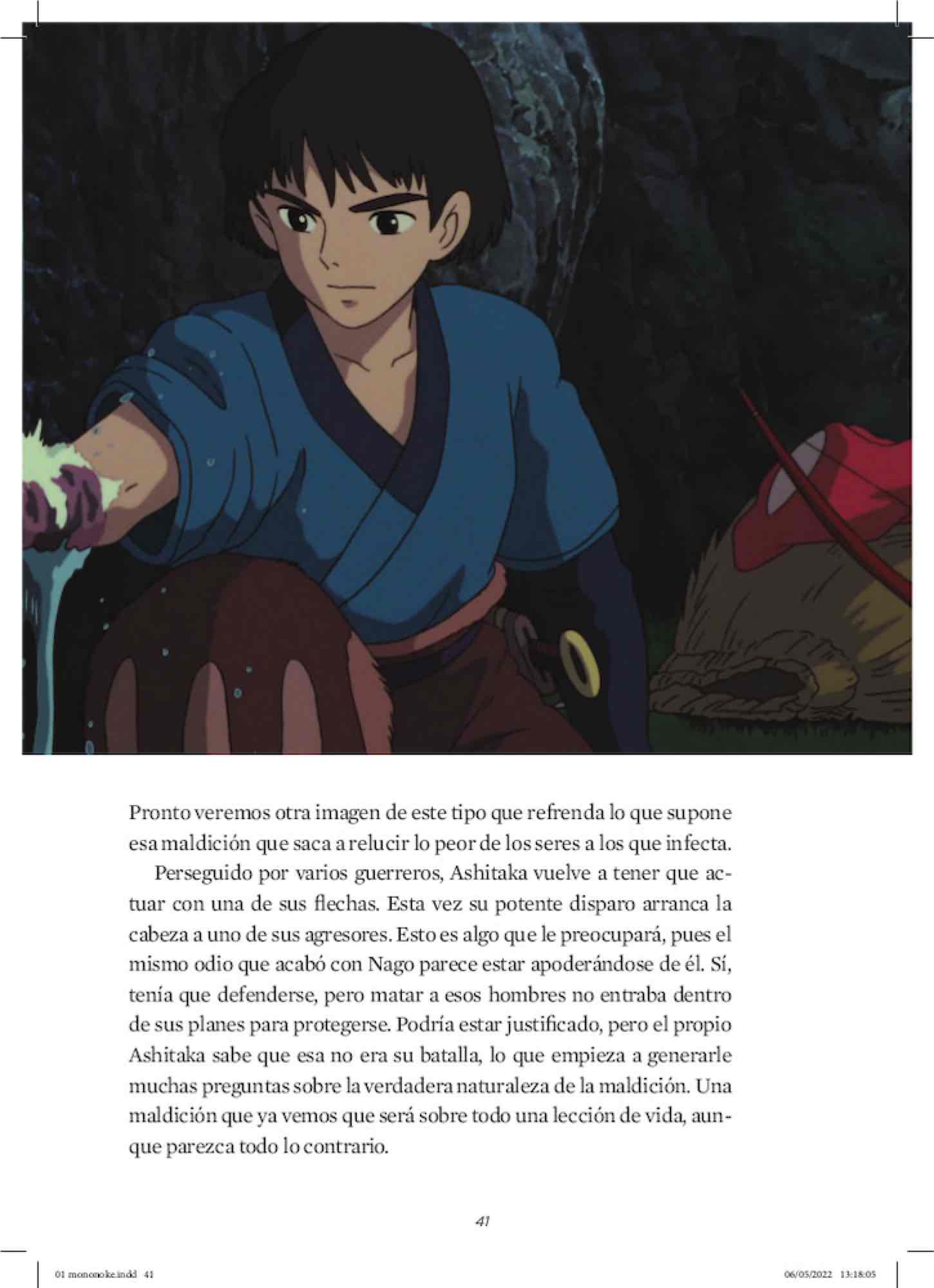 Pronto veremos otra imagen de este tipo que refrenda lo que supone esa maldición que saca a relucir lo peor de los seres a los que infecta.

Perseguido por varios guerreros, Ashitaka vuelve a tener que actuar con una de sus flechas. Esta vez su potente disparo arranca la cabeza a uno de sus agresores. Esto es algo que le preocupará, pues el mismo odio que acabó con Nago parece estar apoderándose de él. Sí, tenía que defenderse, pero matar a esos hombres no entraba dentro de sus planes para protegerse. Podría estar justificado, pero el propio Ashitaka sabe que esa no era su batalla, lo que empieza a generarle muchas preguntas sobre la verdadera naturaleza de la maldición. Una maldición que ya vemos que será sobre todo una lección de vida, aunque parezca todo lo contrario.

41

01 mononoke.indd 41

06/05/2022 13:18:05